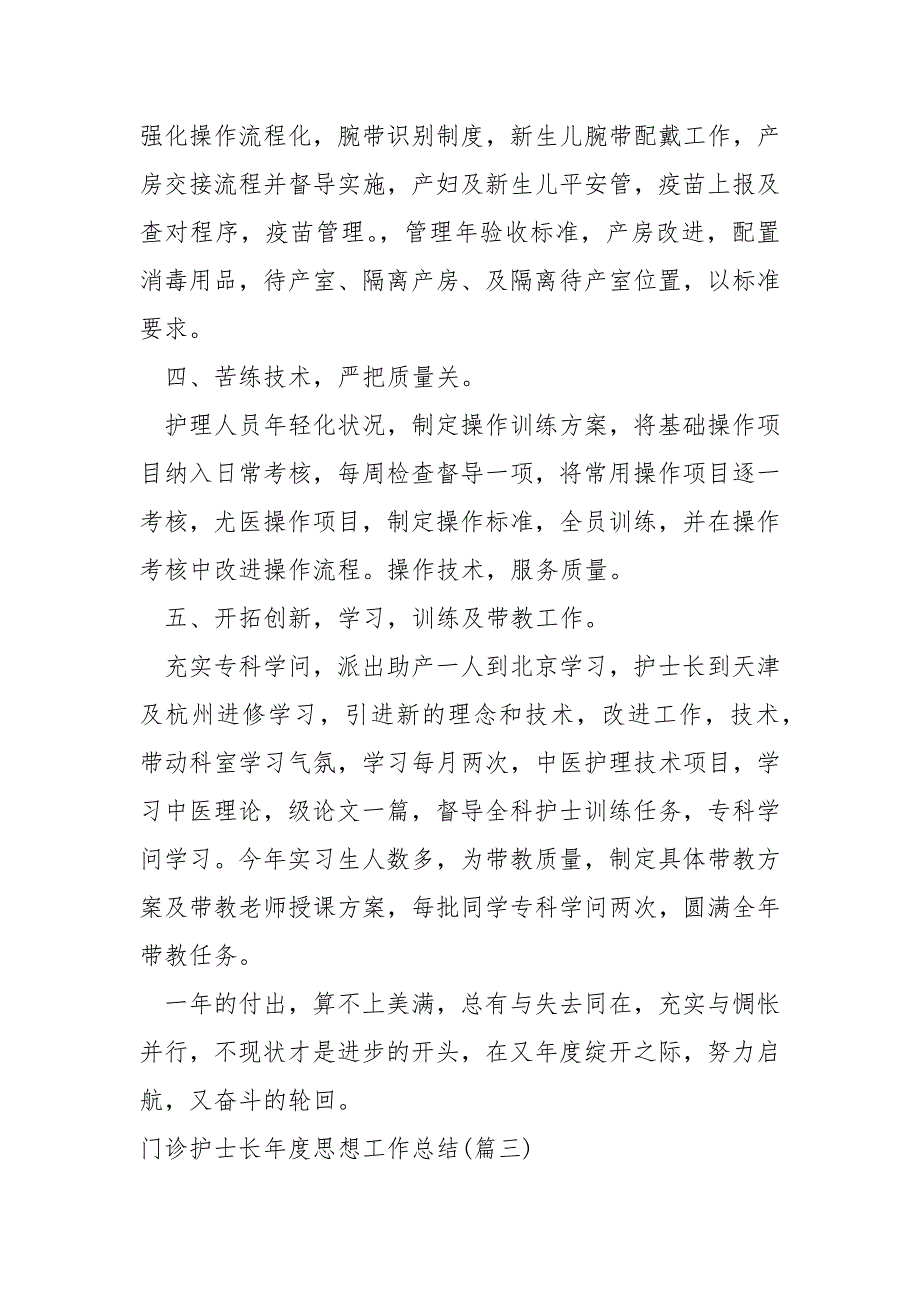 强化操作流程化，腕带识别制度，新生儿腕带配戴工作，产房交接流程并督导实施，产妇及新生儿平安管，疫苗上报及查对程序，疫苗管理。，管理年验收标准，产房改进，配置消毒用品，待产室、隔离产房、及隔离待产室位置，以标准要求。

四、苦练技术，严把质量关。

护理人员年轻化状况，制定操作训练方案，将基础操作项目纳入日常考核，每周检查督导一项，将常用操作项目逐一考核，尤医操作项目，制定操作标准，全员训练，并在操作考核中改进操作流程。操作技术，服务质量。

五、开拓创新，学习，训练及带教工作。

充实专科学问，派出助产一人到北京学习，护士长到天津及杭州进修学习，引进新的理念和技术，改进工作，技术，带动科室学习气氛，学习每月两次，中医护理技术项目，学习中医理论，级论文一篇，督导全科护士训练任务，专科学问学习。今年实习生人数多，为带教质量，制定具体带教方案及带教老师授课方案，每批同学专科学问两次，圆满全年带教任务。

一年的付出，算不上美满，总有与失去同在，充实与惆怅并行，不现状才是进步的开头，在又年度绽开之际，努力启航，又奋斗的轮回。

门诊护士长年度思想工作总结(篇三)